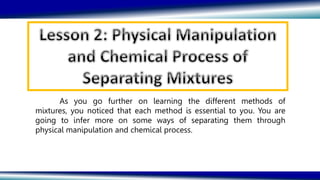 Lesson 2: Physical Manipulation and Chemical Process of Separating Mixtures

As you go further on learning the different methods of mixtures, you noticed that each method is essential to you. You are going to infer more on some ways of separating them through physical manipulation and chemical process.